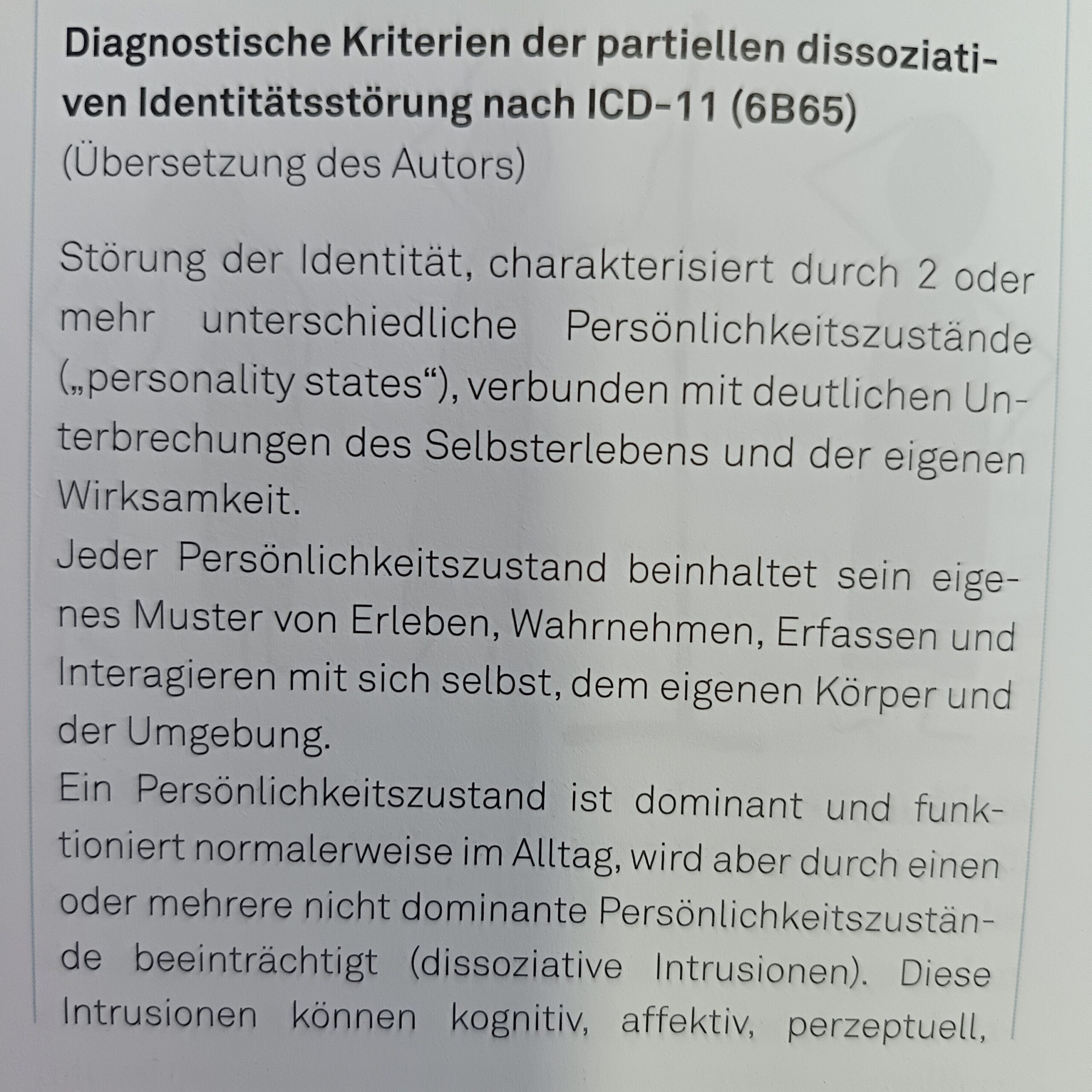 Diagnostische Kriterien der partiellen dissoziativen Identitätsstörung nach ICD-11 (6B65)
(Übersetzung des Autors)

Störung der Identität, charakterisiert durch 2 oder mehr unterschiedliche Persönlichkeitszustände („personality states“), verbunden mit deutlichen Unterbrechungen des Selbsterlebens und der eigenen Wirksamkeit.

Jeder Persönlichkeitszustand beinhaltet sein eigenes Muster von Erleben, Wahrnehmen, Erfassen und Interagieren mit sich selbst, dem eigenen Körper und der Umgebung.

Ein Persönlichkeitszustand ist dominant und funktioniert normalerweise im Alltag, wird aber durch einen oder mehrere nicht dominante Persönlichkeitszustände beeinträchtigt (dissoziative Intrusionen). Diese Intrusionen können kognitiv, affektiv, perzeptuell,